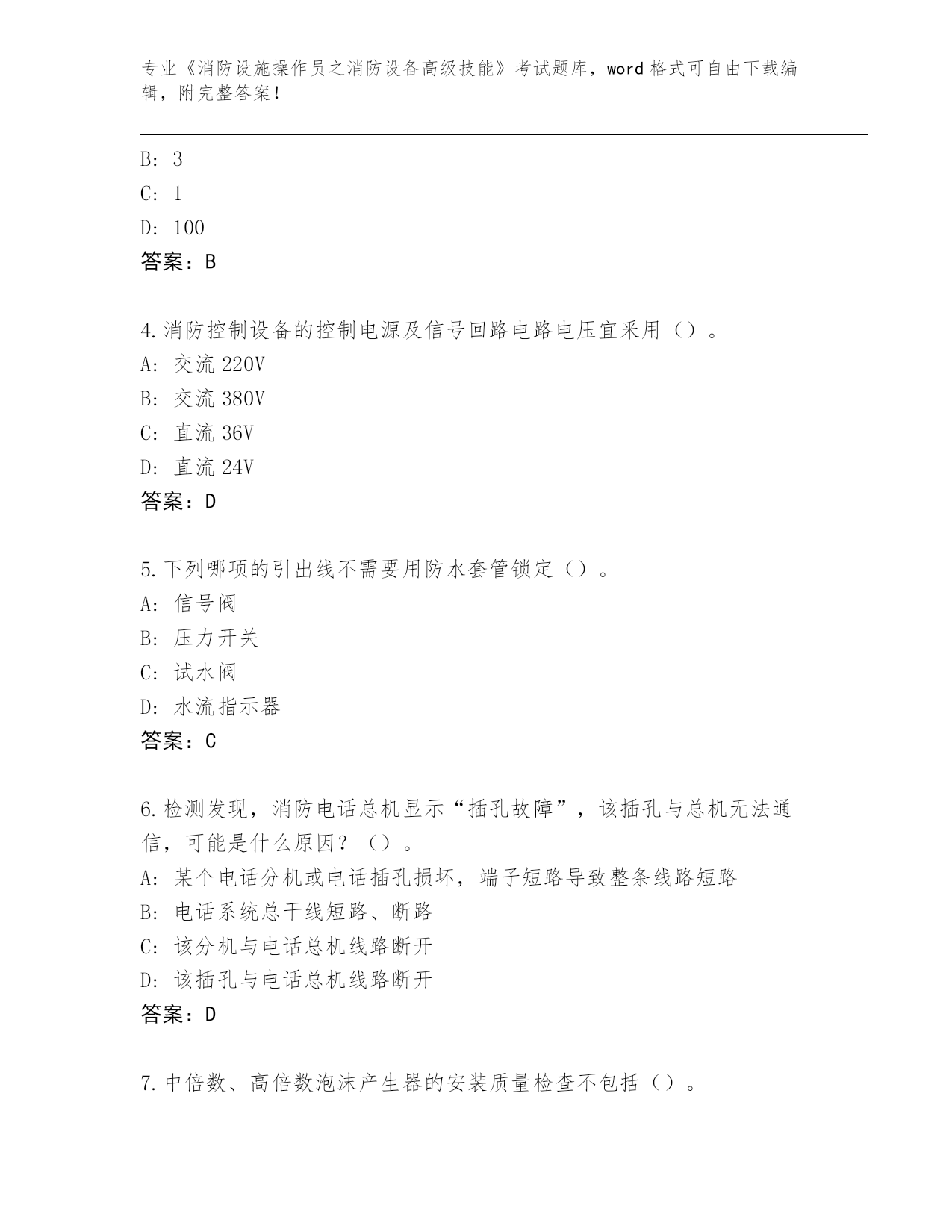 专业《消防设施操作员之消防设备高级技能》考试题库，word 格式可自由下载编辑，附完整答案！

B: 3
C: 1
D: 100
答案：B

4.消防控制设备的控制电源及信号回路电路电压宜采用（）。
A: 交流 220V
B: 交流 380V
C: 直流 36V
D: 直流 24V
答案：D

5.下列哪项的引出线不需要用防水套管锁定（）。
A: 信号阀
B: 压力开关
C: 试水阀
D: 水流指示器
答案：C

6.检测发现，消防电话总机显示“插孔故障”，该插孔与总机无法通信，可能是什么原因？（）。
A: 某个电话分机或电话插孔损坏，端子短路导致整条线路短路
B: 电话系统总干线短路、断路
C: 该分机与电话总机线路断开
D: 该插孔与电话总机线路断开
答案：D

7.中倍数、高倍数泡沫产生器的安装质量检查不包括（）。